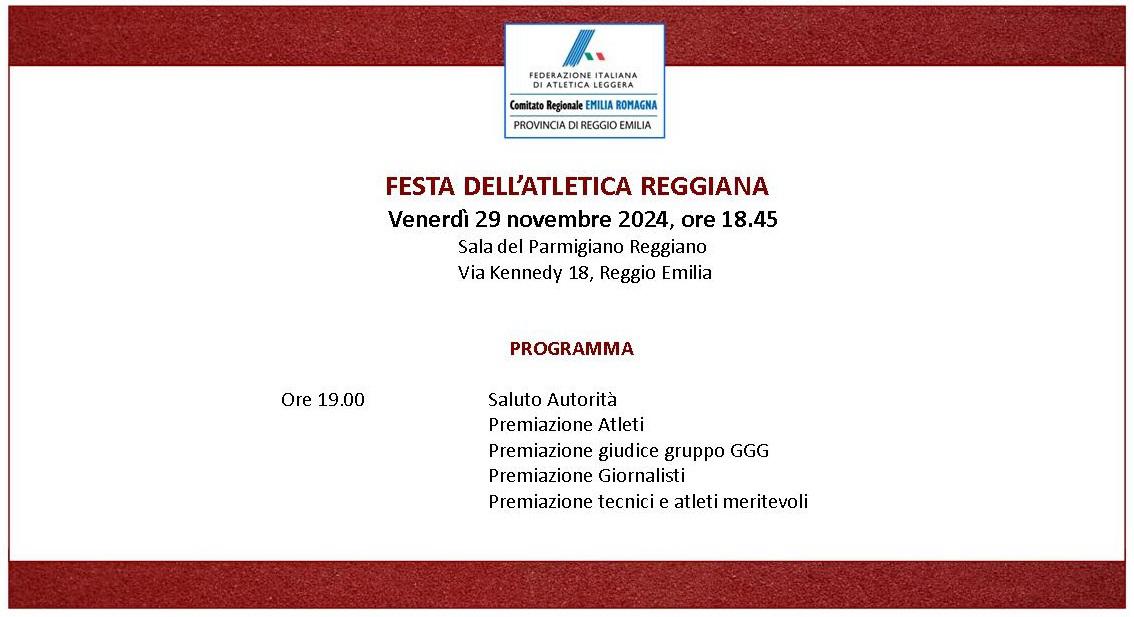 FEDERAZIONE ITALIANA
DI ATLETICA LEGGERA
Comitato Regionale EMILIA ROMAGNA
PROVINCIA DI REGGIO EMILIA

FESTA DELL'ATLETICA REGGIANA
Venerdì 29 novembre 2024, ore 18.45
Sala del Parmigiano Reggiano
Via Kennedy 18, Reggio Emilia

PROGRAMMA

Ore 19.00 Saluto Autorità
Premiazione Atleti
Premiazione giudice gruppo GGG
Premiazione Giornalisti
Premiazione tecnici e atleti meritevoli